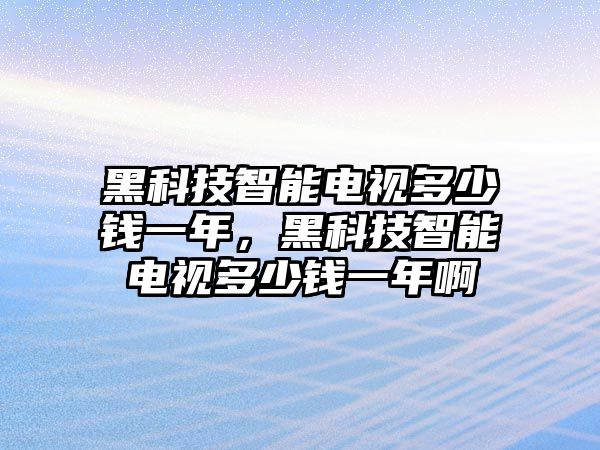 黑科技智能电视多少钱一年，黑科技智能电视多少钱一年啊